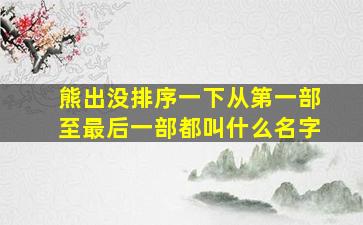 熊出没排序一下从第一部至最后一部都叫什么名字